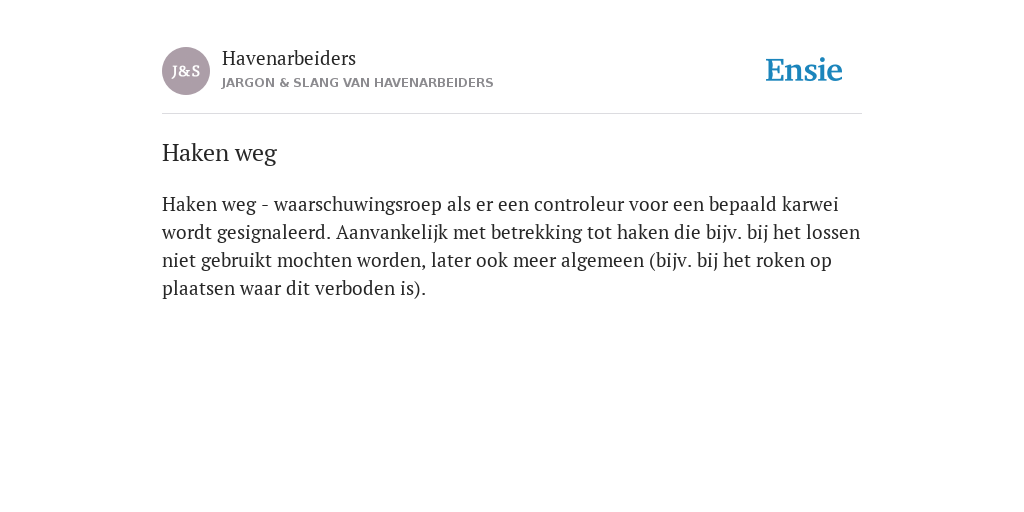 J&S
Havenarbeiders
JARGON & SLANG VAN HAVENARBEIDERS

Ensie

Haken weg

Haken weg - waarschuwingsroep als er een controleur voor een bepaald karwei wordt gesignaleerd. Aanvankelijk met betrekking tot haken die bijv. bij het lossen niet gebruikt mochten worden, later ook meer algemeen (bijv. bij het roken op plaatsen waar dit verboden is).